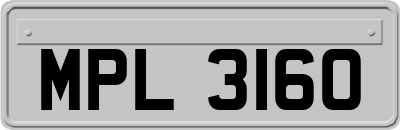 MPL 3160